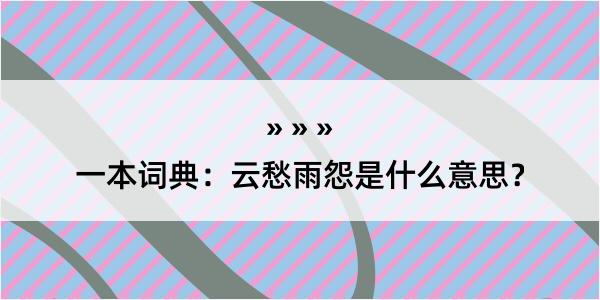 » » »

一本词典：云愁雨怨是什么意思？